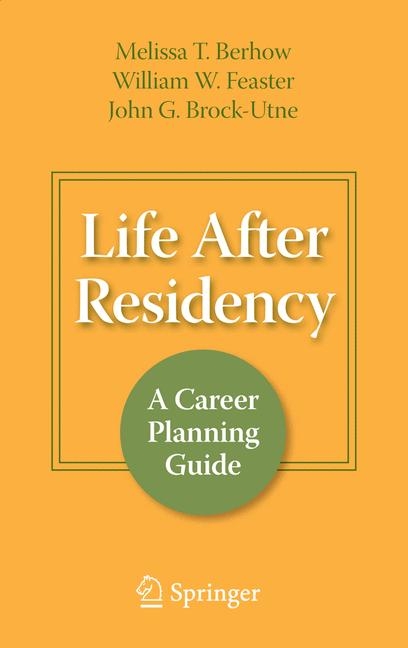 Melissa T. Berhow
William W. Feaster
John G. Brock-Utne

Life After Residency

A Career Planning Guide

Springer